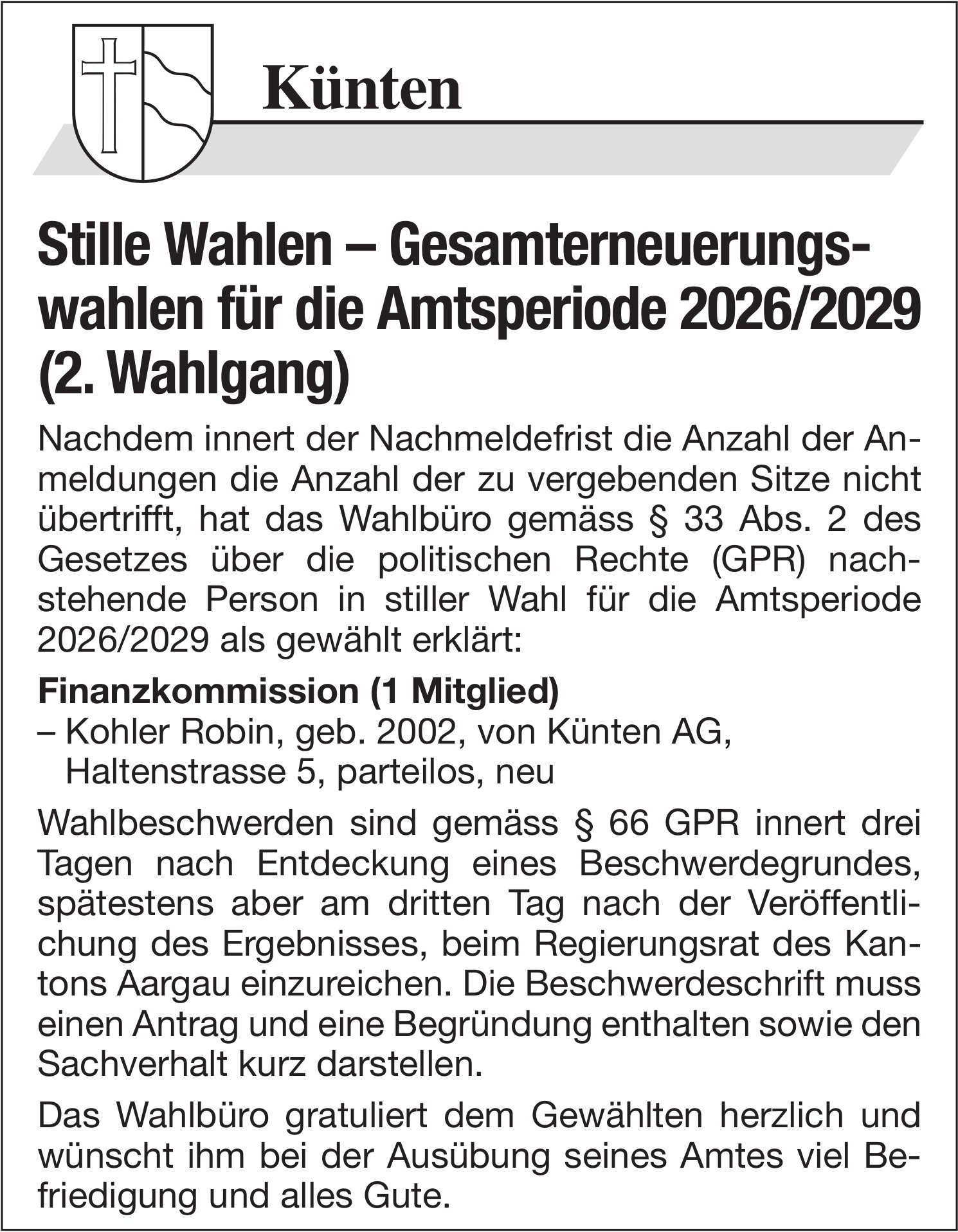 Künten

Stille Wahlen – Gesamterneuerungswahlen für die Amtsperiode 2026/2029 (2. Wahlgang)

Nachdem innert der Nachmeldefrist die Anzahl der Anmeldungen die Anzahl der zu vergebenden Sitze nicht übertrifft, hat das Wahlbüro gemäss § 33 Abs. 2 des Gesetzes über die politischen Rechte (GPR) nachstehende Person in stiller Wahl für die Amtsperiode 2026/2029 als gewählt erklärt:

Finanzkommission (1 Mitglied)
– Kohler Robin, geb. 2002, von Künten AG, Haltenstrasse 5, parteilos, neu

Wahlbeschwerden sind gemäss § 66 GPR innert drei Tagen nach Entdeckung eines Beschwerdegrundes, spätestens aber am dritten Tag nach der Veröffentlichung des Ergebnisses, beim Regierungsrat des Kantons Aargau einzureichen. Die Beschwerdeschrift muss einen Antrag und eine Begründung enthalten sowie den Sachverhalt kurz darstellen.

Das Wahlbüro gratuliert dem Gewählten herzlich und wünscht ihm bei der Ausübung seines Amtes viel Befriedigung und alles Gute.